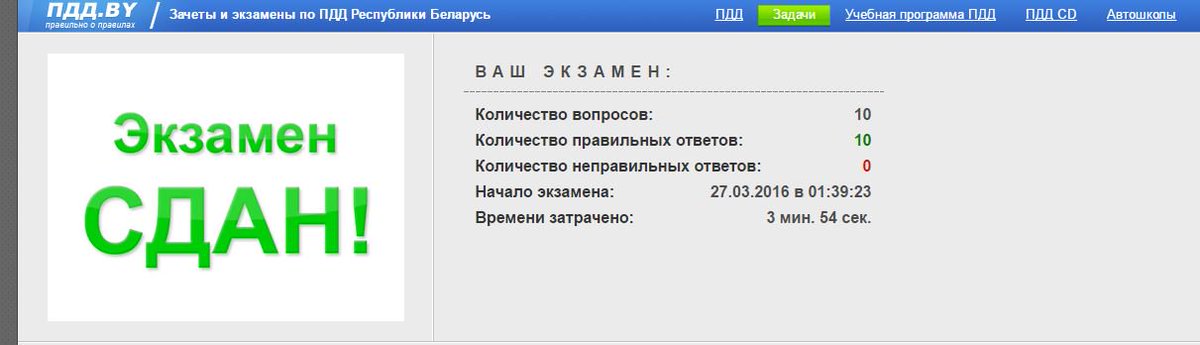 ПДД.BY
правильно о правилах
Зачеты и экзамены по ПДД Республики Беларусь

ПДД Задачи Учебная программа ПДД ПДД CD Автошколы

Экзамен
СДАН!

ВАШ ЭКЗАМЕН:

| | |
|---|---|
| Количество вопросов: | 10 |
| Количество правильных ответов: | 10 |
| Количество неправильных ответов: | 0 |
| Начало экзамена: | 27.03.2016 в 01:39:23 |
| Времени затрачено: | 3 мин. 54 сек. |